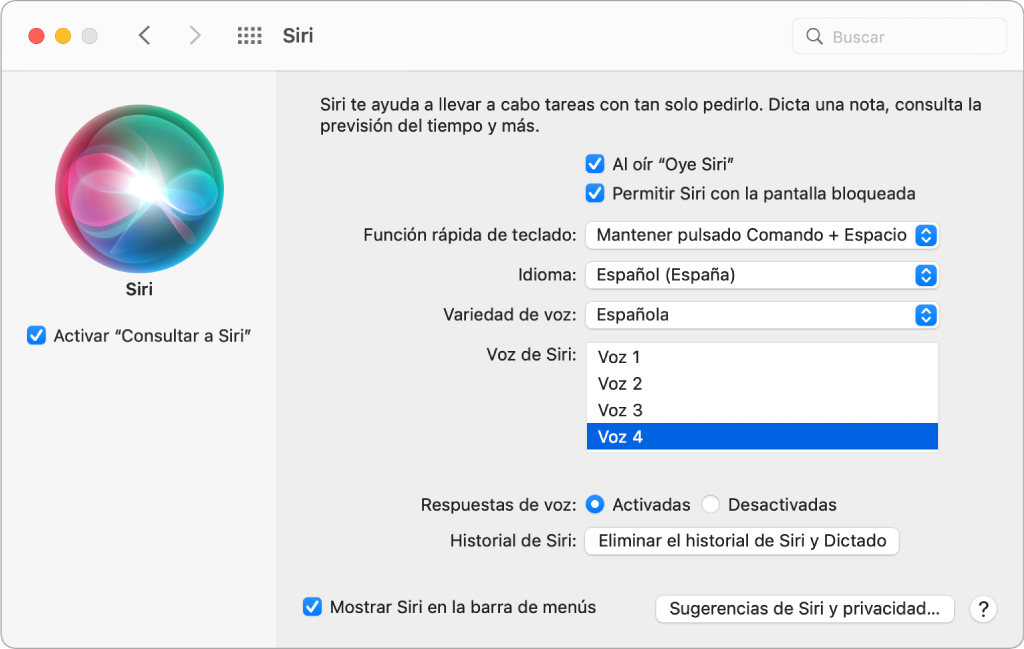 Siri

Buscar

Siri

Activar “Consultar a Siri”

Siri te ayuda a llevar a cabo tareas con tan solo pedirlo. Dicta una nota, consulta la previsión del tiempo y más.

Al oír “Oye Siri”

Permitir Siri con la pantalla bloqueada

Función rápida de teclado: Mantener pulsado Comando + Espacio

Idioma: Español (España)

Variedad de voz: Española

Voz de Siri: Voz 1
Voz 2
Voz 3
Voz 4

Respuestas de voz: Activadas Desactivadas

Historial de Siri: Eliminar el historial de Siri y Dictado

Mostrar Siri en la barra de menús

Sugerencias de Siri y privacidad...

?